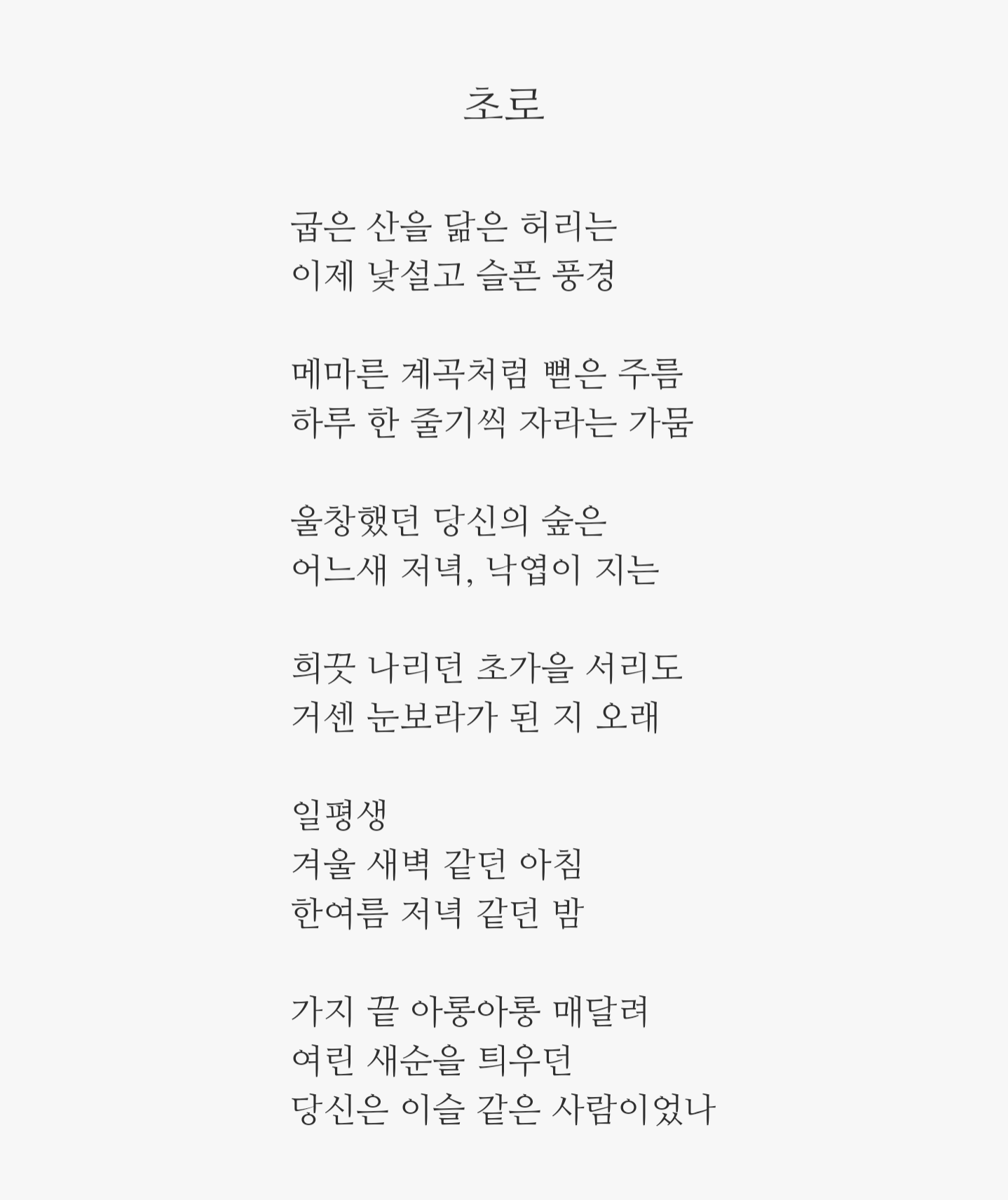 초로

굽은 산을 닮은 허리는
이제 낯설고 슬픈 풍경

메마른 계곡처럼 뻗은 주름
하루 한 줄기씩 자라는 가뭄

울창했던 당신의 숲은
어느새 저녁, 낙엽이 지는

희끗 나리던 초가을 서리도
거센 눈보라가 된 지 오래

일평생
겨울 새벽 같던 아침
한여름 저녁 같던 밤

가지 끝 아롱아롱 매달려
여린 새순을 틔우던
당신은 이슬 같은 사람이었나